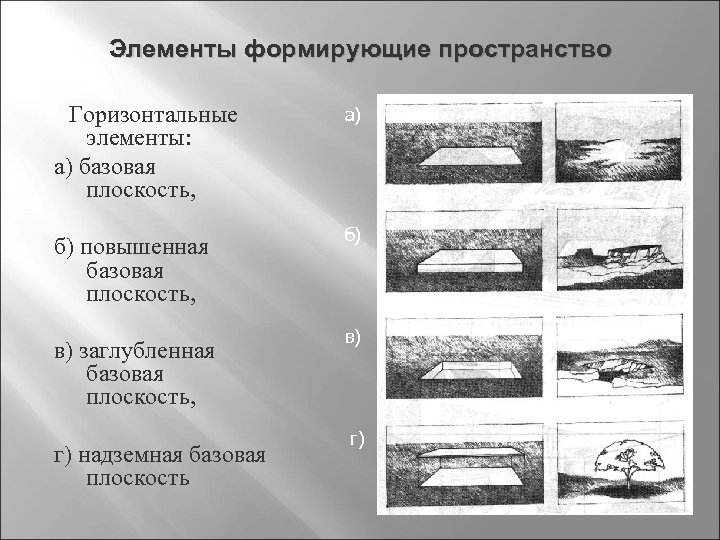 Элементы формирующие пространство

Горизонтальные элементы:

а) базовая плоскость,

б) повышенная базовая плоскость,

в) заглубленная базовая плоскость,

г) надземная базовая плоскость

а)

б)

в)

г)